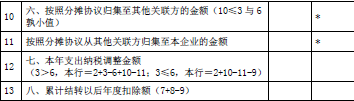 | 10 | 六、按照分摊协议归集至其他关联方的金额（10≤3 与 6 孰小值） |  | * |
|---|---|---|---|
| 11 | 按照分摊协议从其他关联方归集至本企业的金额 |  | * |
| 12 | 七、本年支出纳税调整金额（3>6，本行＝2+3-6+10-11；3≤6，本行＝2+10-11-9） |  |  |
| 13 | 八、累计结转以后年度扣除额（7+8-9） |  |  |